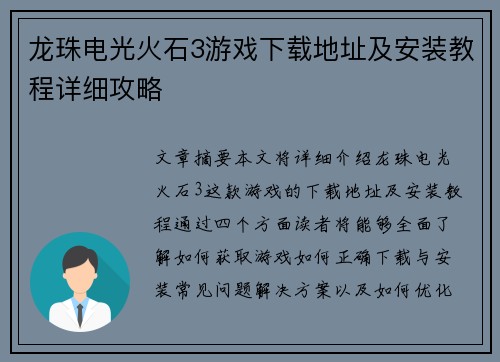 龙珠电光火石3游戏下载地址及安装教程详细攻略

文章摘要本文将详细介绍龙珠电光火石3这款游戏的下载地址及安装教程通过四个方面读者将能够全面了解如何获取游戏如何正确下载与安装常见问题解决方案以及如何优化